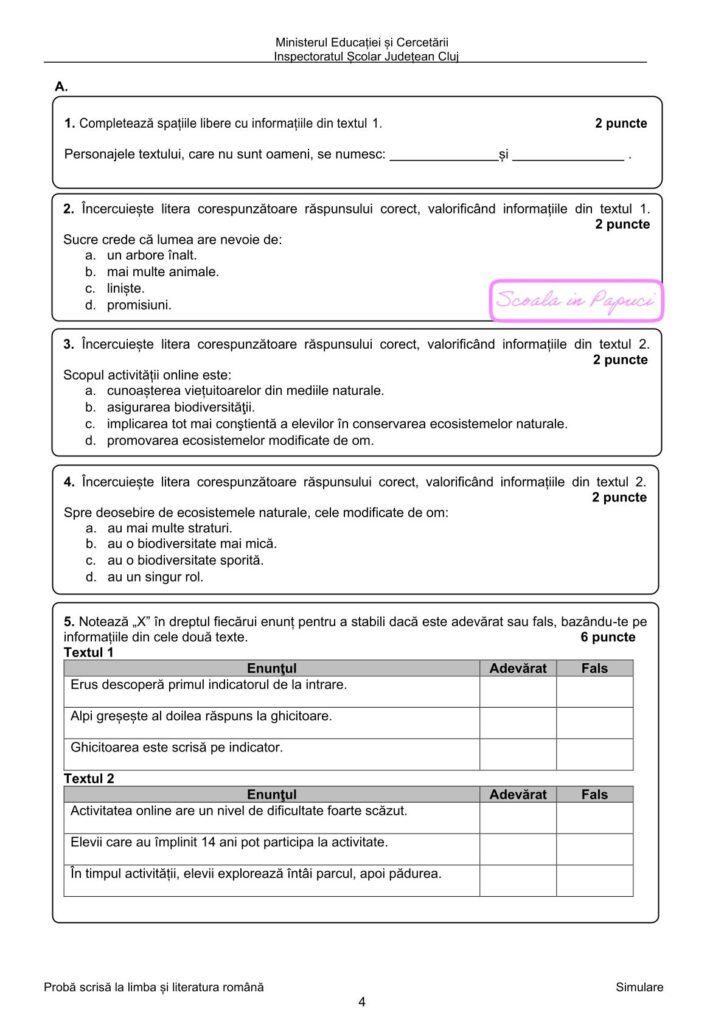 Ministerul Educației și Cercetării
Inspectoratul Școlar Județean Cluj

A.

1. Completează spațiile libere cu informațiile din textul 1. 2 puncte

Personajele textului, care nu sunt oameni, se numesc: ____ și ____ .

2. Încercuiește litera corespunzătoare răspunsului corect, valorificând informațiile din textul 1. 2 puncte

Sucre crede că lumea are nevoie de:
a. un arbore înalt.
b. mai multe animale.
c. liniște.
d. promisiuni.

3. Încercuiește litera corespunzătoare răspunsului corect, valorificând informațiile din textul 2. 2 puncte

Scopul activității online este:
a. cunoașterea viețuitoarelor din mediile naturale.
b. asigurarea biodiversității.
c. implicarea tot mai conștientă a elevilor în conservarea ecosistemelor naturale.
d. promovarea ecosistemelor modificate de om.

4. Încercuiește litera corespunzătoare răspunsului corect, valorificând informațiile din textul 2. 2 puncte

Spre deosebire de ecosistemele naturale, cele modificate de om:
a. au mai multe straturi.
b. au o biodiversitate mai mică.
c. au o biodiversitate sporită.
d. au un singur rol.

5. Notează „X” în dreptul fiecărui enunț pentru a stabili dacă este adevărat sau fals, bazându-te pe informațiile din cele două texte. 6 puncte

Textul 1

| Enunțul | Adevărat | Fals |
|---|---|---|
| Erus descoperă primul indicatorul de la intrare. | | |
| Alpi greșește al doilea răspuns la ghicitoare. | | |
| Ghicitoarea este scrisă pe indicator. | | |

Textul 2

| Enunțul | Adevărat | Fals |
|---|---|---|
| Activitatea online are un nivel de dificultate foarte scăzut. | | |
| Elevii care au împlinit 14 ani pot participa la activitate. | | |
| În timpul activității, elevii explorează întâi parcul, apoi pădurea. | | |

Probă scrisă la limba și literatura română Simulare
4

Scoala in Papuci